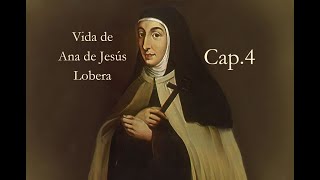 Vida de
Ana de Jesús
Lobera

Cap.4